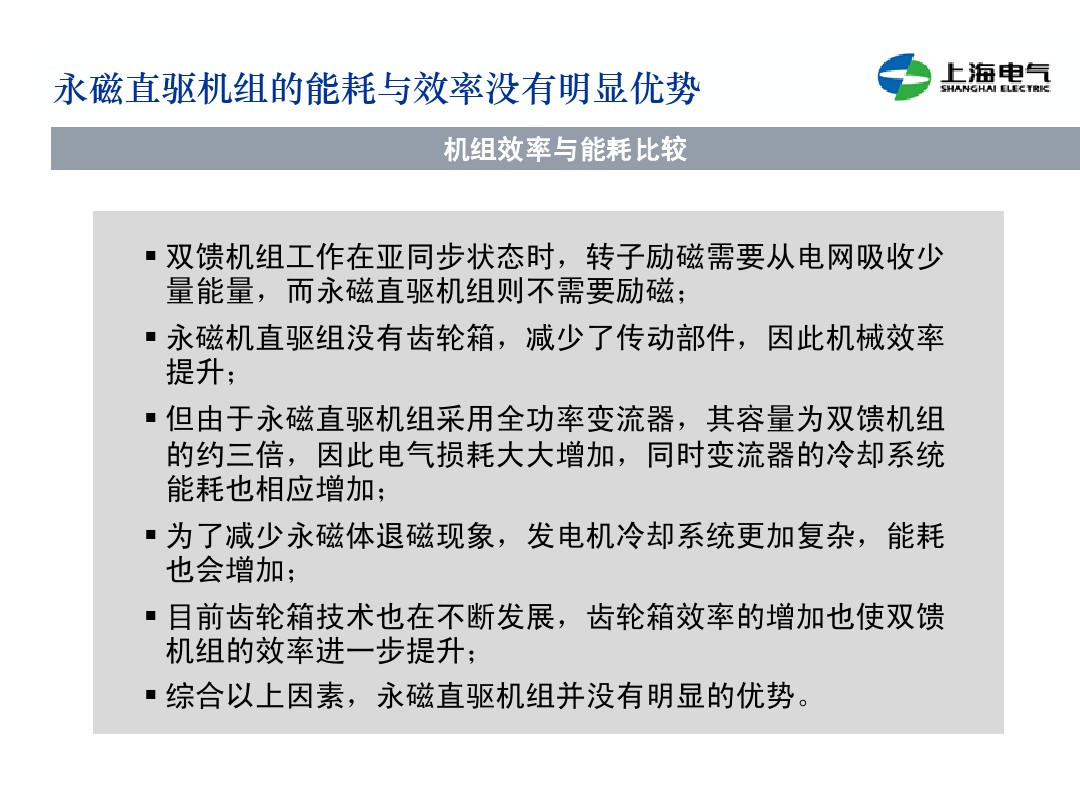 永磁直驱机组的能耗与效率没有明显优势

上海电气
SHANGHAI ELECTRIC

机组效率与能耗比较

▪ 双馈机组工作在亚同步状态时，转子励磁需要从电网吸收少量能量，而永磁直驱机组则不需要励磁；

▪ 永磁机直驱组没有齿轮箱，减少了传动部件，因此机械效率提升；

▪ 但由于永磁直驱机组采用全功率变流器，其容量为双馈机组的约三倍，因此电气损耗大大增加，同时变流器的冷却系统能耗也相应增加；

▪ 为了减少永磁体退磁现象，发电机冷却系统更加复杂，能耗也会增加；

▪ 目前齿轮箱技术也在不断发展，齿轮箱效率的增加也使双馈机组的效率进一步提升；

▪ 综合以上因素，永磁直驱机组并没有明显的优势。